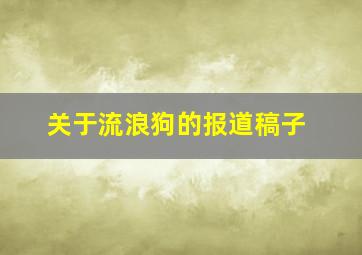 关于流浪狗的报道稿子